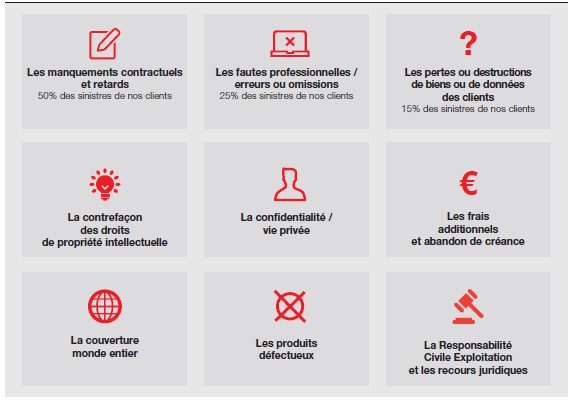 Les manquements contractuels et retards
50% des sinistres de nos clients

Les fautes professionnelles / erreurs ou omissions
25% des sinistres de nos clients

?

Les pertes ou destructions de biens ou de données des clients
15% des sinistres de nos clients

La contrefaçon des droits de propriété intellectuelle

La confidentialité / vie privée

€

Les frais additionnels et abandon de créance

La couverture monde entier

Les produits défectueux

La Responsabilité Civile Exploitation et les recours juridiques